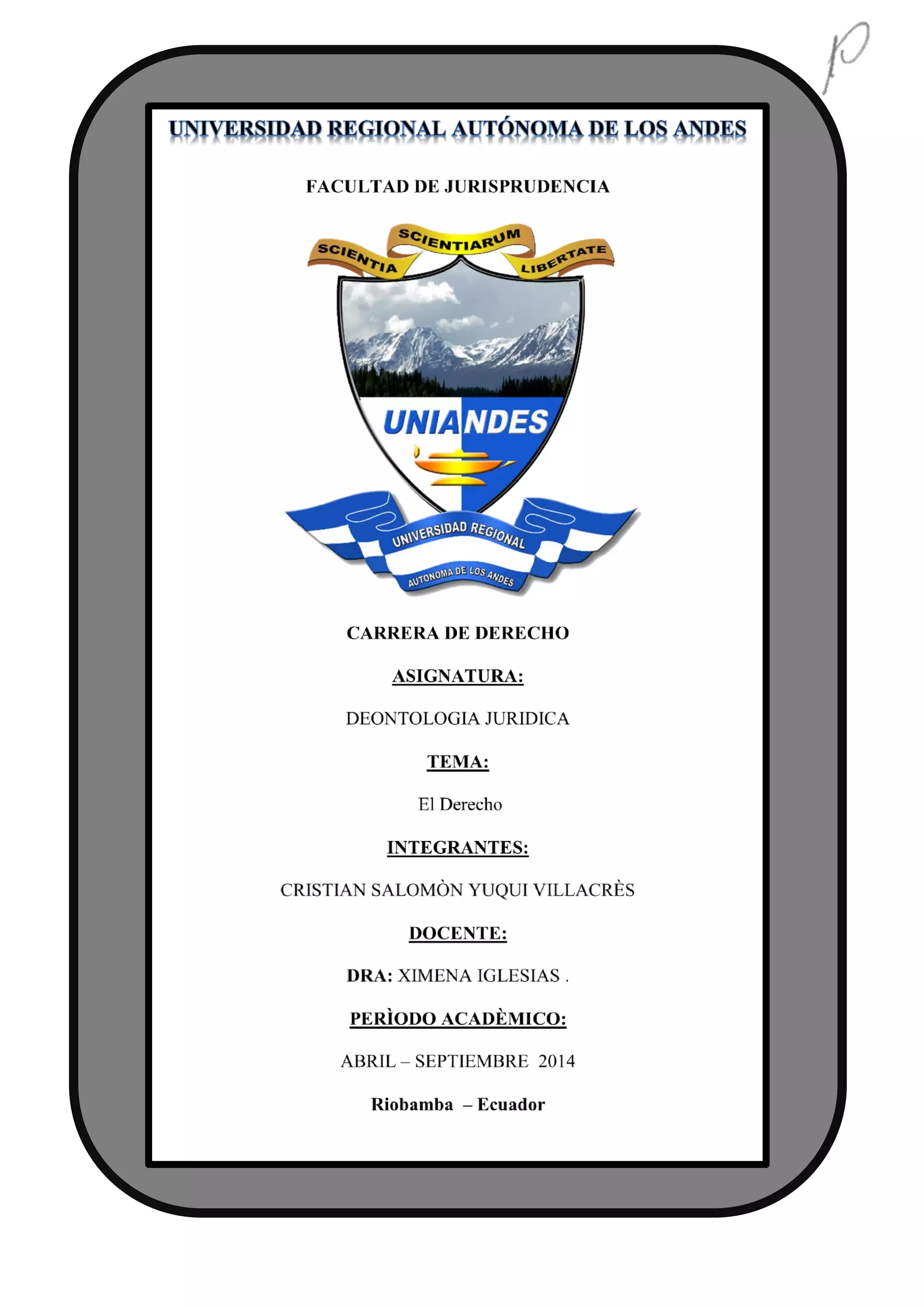 10

UNIVERSIDAD REGIONAL AUTÓNOMA DE LOS ANDES

FACULTAD DE JURISPRUDENCIA

SCIENTIA SCIENTIARUM LIBERTATE

UNIANDES

UNIVERSIDAD REGIONAL AUTONOMA DE LOS ANDES

CARRERA DE DERECHO

ASIGNATURA:

DEONTOLOGIA JURIDICA

TEMA:

El Derecho

INTEGRANTES:

CRISTIAN SALOMÒN YUQUI VILLACRÈS

DOCENTE:

DRA: XIMENA IGLESIAS .

PERÌODO ACADÈMICO:

ABRIL – SEPTIEMBRE 2014

Riobamba – Ecuador